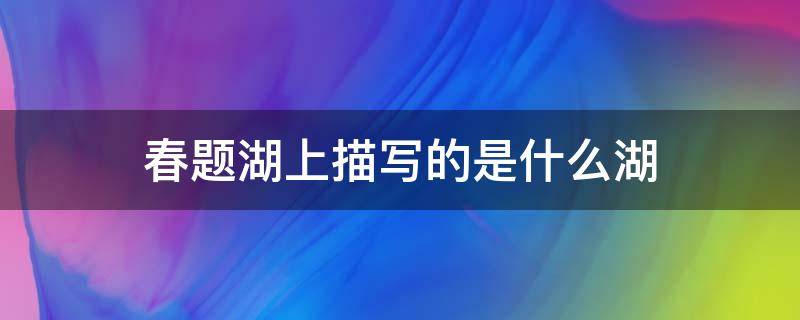 春题湖上描写的是什么湖